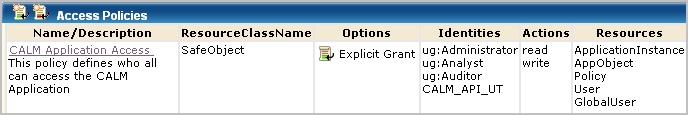 Access Policies

| Name/Description | ResourceClassName | Options | Identities | Actions | Resources |
|---|---|---|---|---|---|
| CALM Application Access This policy defines who all can access the CALM Application | SafeObject | Explicit Grant | ug:Administrator ug:Analyst ug:Auditor CALM_API_UT | read write | ApplicationInstance AppObject Policy User GlobalUser |